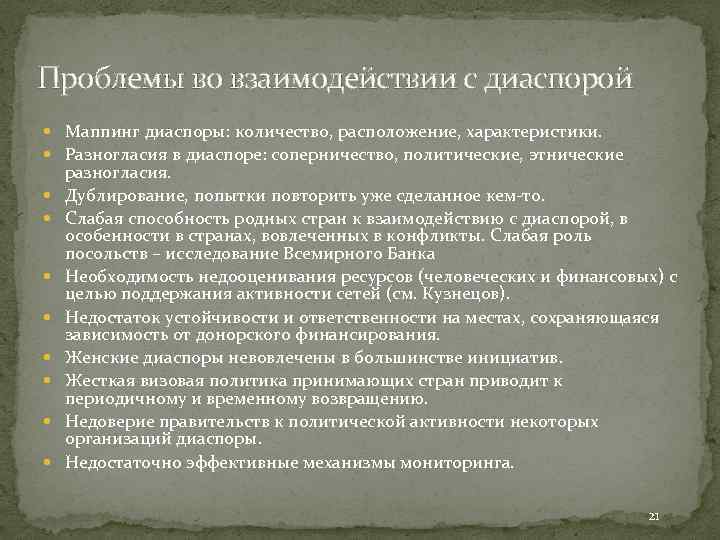 Проблемы во взаимодействии с диаспорой

- Маппинг диаспоры: количество, расположение, характеристики.
- Разногласия в диаспоре: соперничество, политические, этнические разногласия.
- Дублирование, попытки повторить уже сделанное кем-то.
- Слабая способность родных стран к взаимодействию с диаспорой, в особенности в странах, вовлеченных в конфликты. Слабая роль посольств – исследование Всемирного Банка
- Необходимость недооценивания ресурсов (человеческих и финансовых) с целью поддержания активности сетей (см. Кузнецов).
- Недостаток устойчивости и ответственности на местах, сохраняющаяся зависимость от донорского финансирования.
- Женские диаспоры невовлечены в большинстве инициатив.
- Жесткая визовая политика принимающих стран приводит к периодичному и временному возвращению.
- Недоверие правительств к политической активности некоторых организаций диаспоры.
- Недостаточно эффективные механизмы мониторинга.

21